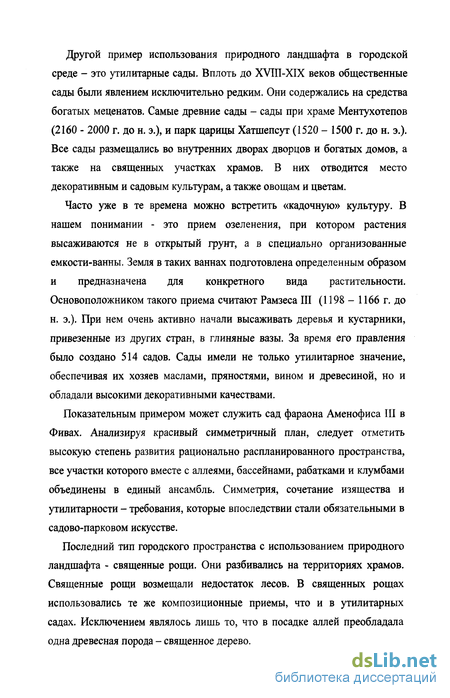 Другой пример использования природного ландшафта в городской среде – это утилитарные сады. Вплоть до XVIII-XIX веков общественные сады были явлением исключительно редким. Они содержались на средства богатых меценатов. Самые древние сады – сады при храме Ментухотепов (2160 - 2000 г. до н. э.), и парк царицы Хатшепсут (1520 – 1500 г. до н. э.). Все сады размещались во внутренних дворах дворцов и богатых домов, а также на священных участках храмов. В них отводится место декоративным и садовым культурам, а также овощам и цветам.

Часто уже в те времена можно встретить «кадочную» культуру. В нашем понимании - это прием озеленения, при котором растения высаживаются не в открытый грунт, а в специально организованные емкости-ванны. Земля в таких ваннах подготовлена определенным образом и предназначена для конкретного вида растительности. Основоположником такого приема считают Рамзеса III (1198 – 1166 г. до н. э.). При нем очень активно начали высаживать деревья и кустарники, привезенные из других стран, в глиняные вазы. За время его правления было создано 514 садов. Сады имели не только утилитарное значение, обеспечивая их хозяев маслами, пряностями, вином и древесиной, но и обладали высокими декоративными качествами.

Показательным примером может служить сад фараона Аменофиса III в Фивах. Анализируя красивый симметричный план, следует отметить высокую степень развития рационально распланированного пространства, все участки которого вместе с аллеями, бассейнами, рабатками и клумбами объединены в единый ансамбль. Симметрия, сочетание изящества и утилитарности – требования, которые впоследствии стали обязательными в садово-парковом искусстве.

Последний тип городского пространства с использованием природного ландшафта - священные рощи. Они разбивались на территориях храмов. Священные рощи возмещали недостаток лесов. В священных рощах использовались те же композиционные приемы, что и в утилитарных садах. Исключением являлось лишь то, что в посадке аллей преобладала одна древесная порода – священное дерево.

dsLib.net
библиотека диссертаций